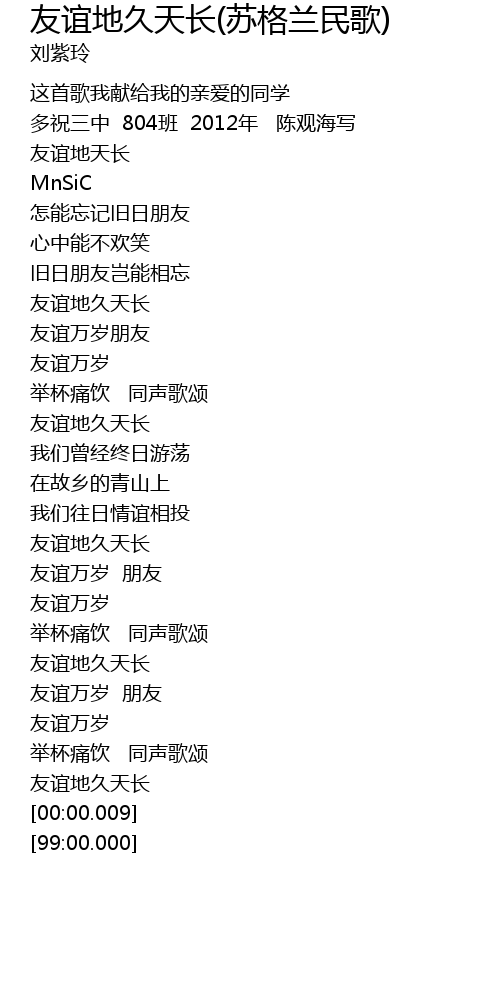 友谊地久天长(苏格兰民歌)
刘紫玲

这首歌我献给我的亲爱的同学
多祝三中 804班 2012年 陈观海写
友谊地天长
MnSiC
怎能忘记旧日朋友
心中能不欢笑
旧日朋友岂能相忘
友谊地久天长
友谊万岁朋友
友谊万岁
举杯痛饮 同声歌颂
友谊地久天长
我们曾经终日游荡
在故乡的青山上
我们往日情谊相投
友谊地久天长
友谊万岁 朋友
友谊万岁
举杯痛饮 同声歌颂
友谊地久天长
友谊万岁 朋友
友谊万岁
举杯痛饮 同声歌颂
友谊地久天长
[00:00.009]
[99:00.000]